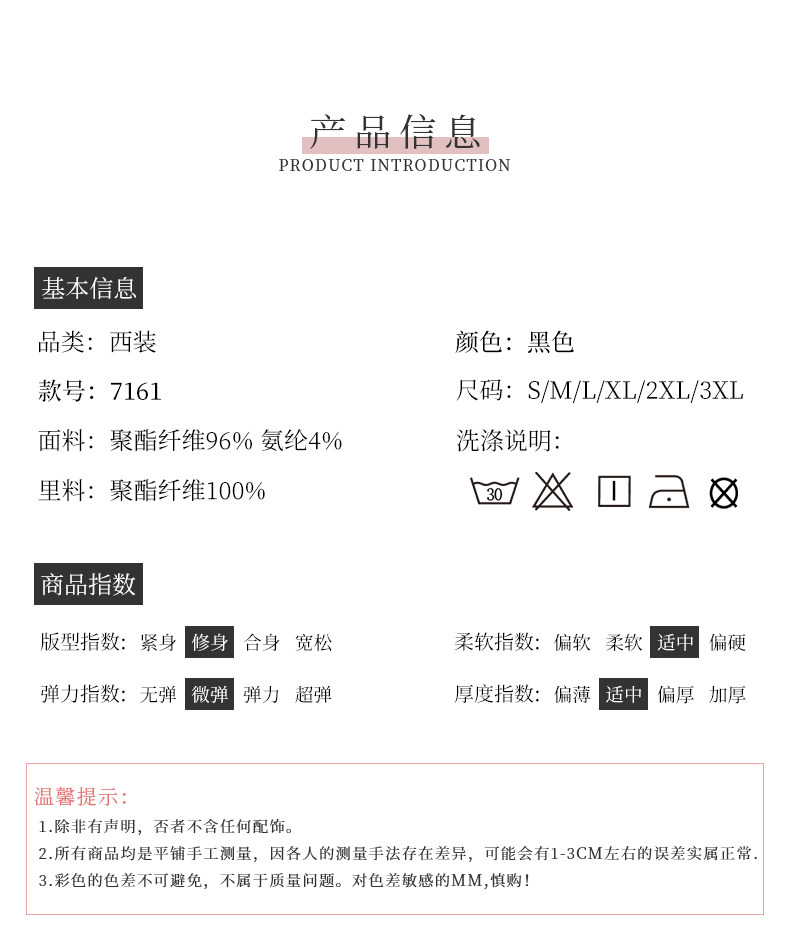 产品信息
PRODUCT INTRODUCTION

基本信息

品类：西装

款号：7161

面料：聚酯纤维96% 氨纶4%

里料：聚酯纤维100%

颜色：黑色

尺码：S/M/L/XL/2XL/3XL

洗涤说明：

30

商品指数

版型指数：紧身 修身 合身 宽松

弹力指数：无弹 微弹 弹力 超弹

柔软指数：偏软 柔软 适中 偏硬

厚度指数：偏薄 适中 偏厚 加厚

温馨提示：
1.除非有声明，否者不含任何配饰。
2.所有商品均是平铺手工测量，因各人的测量手法存在差异，可能会有1-3CM左右的误差实属正常.
3.彩色的色差不可避免，不属于质量问题。对色差敏感的MM,慎购！